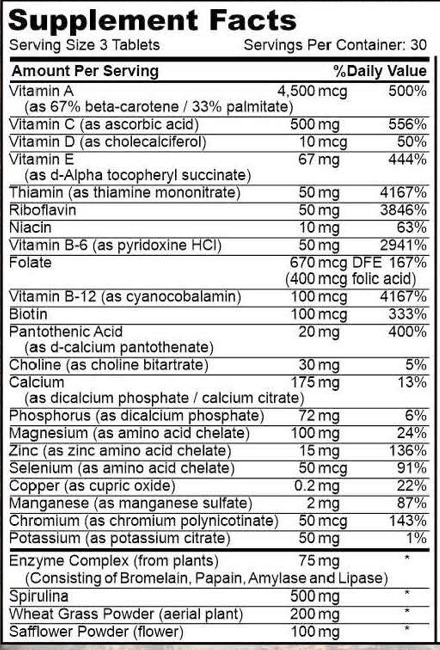 Supplement Facts
Serving Size 3 Tablets
Servings Per Container: 30

| Amount Per Serving | | %Daily Value |
|---|---|---|
| Vitamin A (as 67% beta-carotene / 33% palmitate) | 4,500 mcg | 500% |
| Vitamin C (as ascorbic acid) | 500 mg | 556% |
| Vitamin D (as cholecalciferol) | 10 mcg | 50% |
| Vitamin E (as d-Alpha tocopheryl succinate) | 67 mg | 444% |
| Thiamin (as thiamine mononitrate) | 50 mg | 4167% |
| Riboflavin | 50 mg | 3846% |
| Niacin | 10 mg | 63% |
| Vitamin B-6 (as pyridoxine HCl) | 50 mg | 2941% |
| Folate | 670 mcg DFE (400 mcg folic acid) | 167% |
| Vitamin B-12 (as cyanocobalamin) | 100 mcg | 4167% |
| Biotin | 100 mcg | 333% |
| Pantothenic Acid (as d-calcium pantothenate) | 20 mg | 400% |
| Choline (as choline bitartrate) | 30 mg | 5% |
| Calcium (as dicalcium phosphate / calcium citrate) | 175 mg | 13% |
| Phosphorus (as dicalcium phosphate) | 72 mg | 6% |
| Magnesium (as amino acid chelate) | 100 mg | 24% |
| Zinc (as zinc amino acid chelate) | 15 mg | 136% |
| Selenium (as amino acid chelate) | 50 mcg | 91% |
| Copper (as cupric oxide) | 0.2 mg | 22% |
| Manganese (as manganese sulfate) | 2 mg | 87% |
| Chromium (as chromium polynicotinate) | 50 mcg | 143% |
| Potassium (as potassium citrate) | 50 mg | 1% |
| Enzyme Complex (from plants) (Consisting of Bromelain, Papain, Amylase and Lipase) | 75 mg | * |
| Spirulina | 500 mg | * |
| Wheat Grass Powder (aerial plant) | 200 mg | * |
| Safflower Powder (flower) | 100 mg | * |